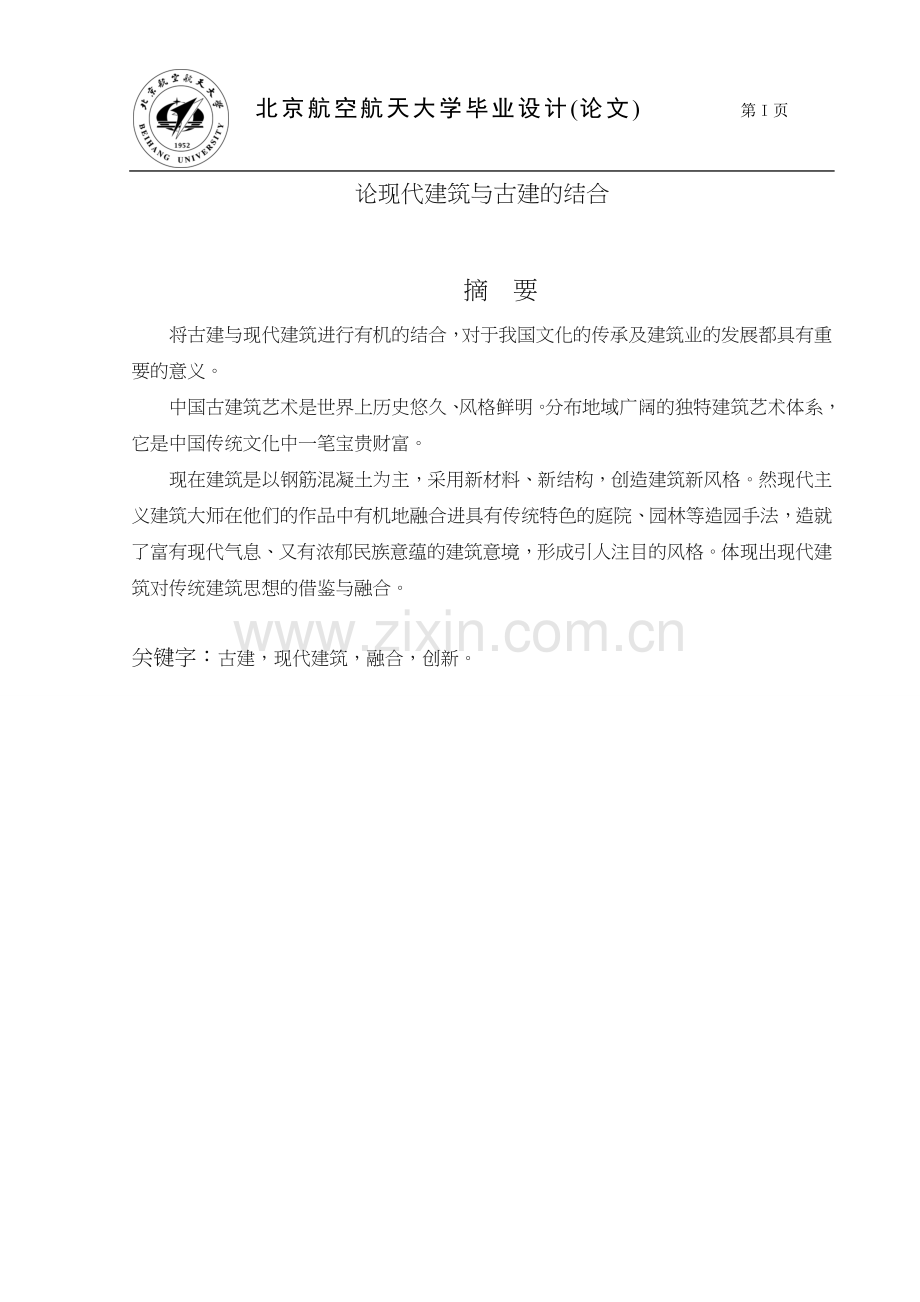 北京航空航天大学
BEIHANG UNIVERSITY
1952

北京航空航天大学毕业设计(论文)

第 I 页

论现代建筑与古建的结合

摘 要

将古建与现代建筑进行有机的结合，对于我国文化的传承及建筑业的发展都具有重要的意义。

中国古建筑艺术是世界上历史悠久、风格鲜明。分布地域广阔的独特建筑艺术体系，它是中国传统文化中一笔宝贵财富。

现在建筑是以钢筋混凝土为主，采用新材料、新结构，创造建筑新风格。然现代主义建筑大师在他们的作品中有机地融合进具有传统特色的庭院、园林等造园手法，造就了富有现代气息、又有浓郁民族意蕴的建筑意境，形成引人注目的风格。体现出现代建筑对传统建筑思想的借鉴与融合。

www.zixin.com.cn

关键字：古建，现代建筑，融合，创新。